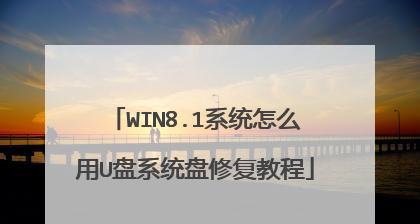 「WIN8.1系统怎么用U盘系统盘修复教程」